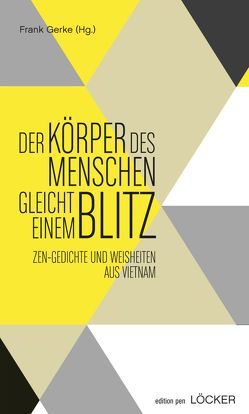 Frank Gerke (Hg.)

DER KÖRPER DES MENSCHEN GLEICHT EINEM BLITZ

ZEN-GEDICHTE UND WEISHEITEN AUS VIETNAM

edition pen LÖCKER